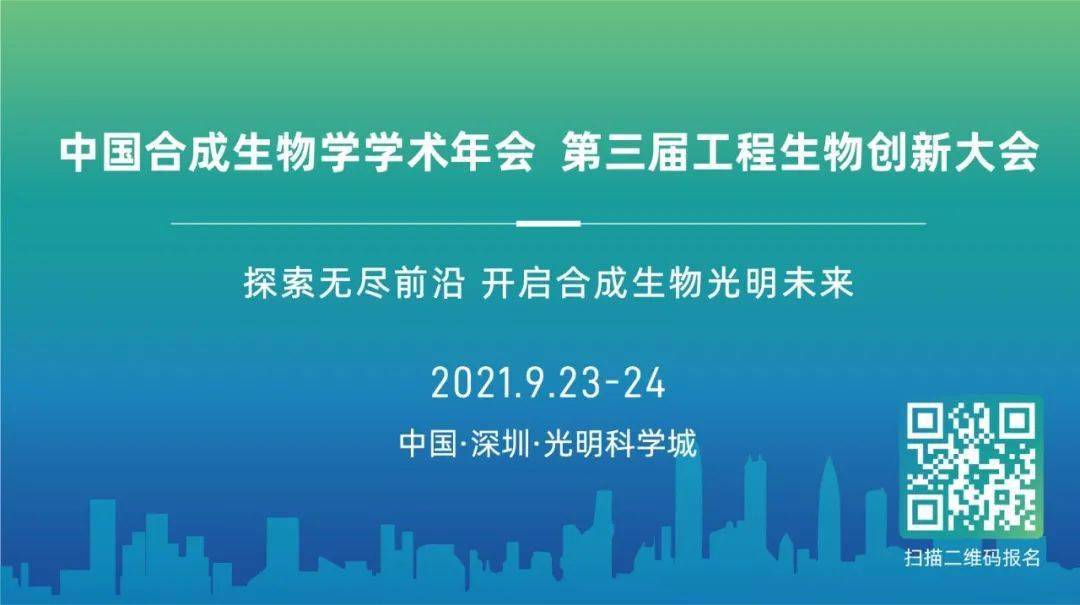 中国合成生物学学术年会 第三届工程生物创新大会

探索无尽前沿 开启合成生物光明未来

2021.9.23-24

中国·深圳·光明科学城

扫描二维码报名